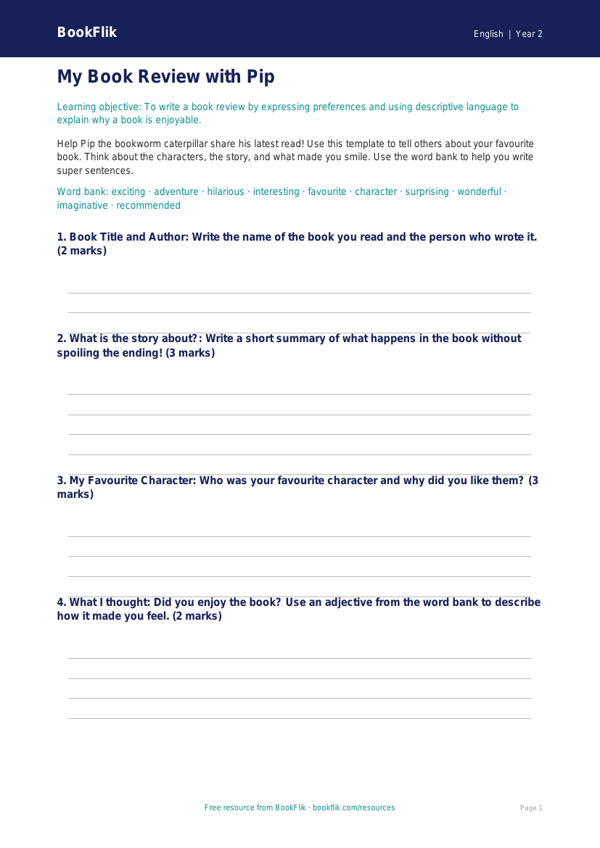 BookFlik

English | Year 2

My Book Review with Pip

Learning objective: To write a book review by expressing preferences and using descriptive language to explain why a book is enjoyable.

Help Pip the bookworm caterpillar share his latest read! Use this template to tell others about your favourite book. Think about the characters, the story, and what made you smile. Use the word bank to help you write super sentences.

Word bank: exciting · adventure · hilarious · interesting · favourite · character · surprising · wonderful · imaginative · recommended

1. Book Title and Author: Write the name of the book you read and the person who wrote it. (2 marks)

2. What is the story about?: Write a short summary of what happens in the book without spoiling the ending! (3 marks)

3. My Favourite Character: Who was your favourite character and why did you like them? (3 marks)

4. What I thought: Did you enjoy the book? Use an adjective from the word bank to describe how it made you feel. (2 marks)

Free resource from BookFlik · bookflik.com/resources

Page 1